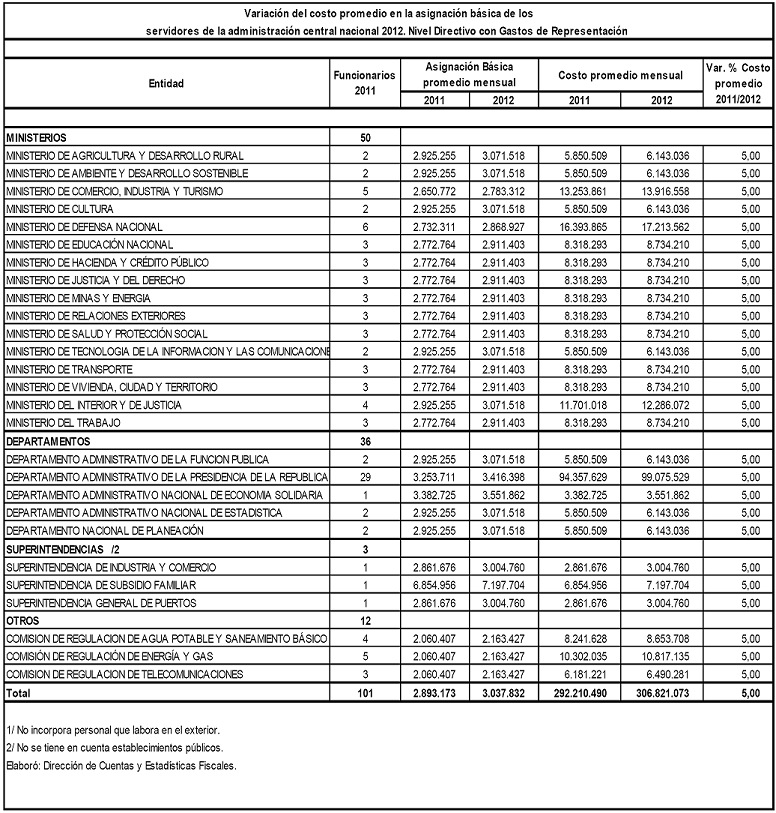 Variación del costo promedio en la asignación básica de los servidores de la administración central nacional 2012. Nivel Directivo con Gastos de Representación

| Entidad | Funcionarios 2011 | Asignación Básica promedio mensual 2011 | Asignación Básica promedio mensual 2012 | Costo promedio mensual 2011 | Costo promedio mensual 2012 | Var. % Costo promedio 2011/2012 |
|---|---|---|---|---|---|---|
| MINISTERIOS | 50 | | | | | |
| MINISTERIO DE AGRICULTURA Y DESARROLLO RURAL | 2 | 2.925.255 | 3.071.518 | 5.850.509 | 6.143.036 | 5,00 |
| MINISTERIO DE AMBIENTE Y DESARROLLO SOSTENIBLE | 2 | 2.925.255 | 3.071.518 | 5.850.509 | 6.143.036 | 5,00 |
| MINISTERIO DE COMERCIO, INDUSTRIA Y TURISMO | 5 | 2.650.772 | 2.783.312 | 13.253.861 | 13.916.558 | 5,00 |
| MINISTERIO DE CULTURA | 2 | 2.925.255 | 3.071.518 | 5.850.509 | 6.143.036 | 5,00 |
| MINISTERIO DE DEFENSA NACIONAL | 6 | 2.732.311 | 2.868.927 | 16.393.865 | 17.213.562 | 5,00 |
| MINISTERIO DE EDUCACIÓN NACIONAL | 3 | 2.772.764 | 2.911.403 | 8.318.293 | 8.734.210 | 5,00 |
| MINISTERIO DE HACIENDA Y CRÉDITO PÚBLICO | 3 | 2.772.764 | 2.911.403 | 8.318.293 | 8.734.210 | 5,00 |
| MINISTERIO DE JUSTICIA Y DEL DERECHO | 3 | 2.772.764 | 2.911.403 | 8.318.293 | 8.734.210 | 5,00 |
| MINISTERIO DE MINAS Y ENERGIA | 3 | 2.772.764 | 2.911.403 | 8.318.293 | 8.734.210 | 5,00 |
| MINISTERIO DE RELACIONES EXTERIORES | 3 | 2.772.764 | 2.911.403 | 8.318.293 | 8.734.210 | 5,00 |
| MINISTERIO DE SALUD Y PROTECCIÓN SOCIAL | 3 | 2.772.764 | 2.911.403 | 8.318.293 | 8.734.210 | 5,00 |
| MINISTERIO DE TECNOLOGIA DE LA INFORMACION Y LAS COMUNICACIONE | 2 | 2.925.255 | 3.071.518 | 5.850.509 | 6.143.036 | 5,00 |
| MINISTERIO DE TRANSPORTE | 3 | 2.772.764 | 2.911.403 | 8.318.293 | 8.734.210 | 5,00 |
| MINISTERIO DE VIVIENDA, CIUDAD Y TERRITORIO | 3 | 2.772.764 | 2.911.403 | 8.318.293 | 8.734.210 | 5,00 |
| MINISTERIO DEL INTERIOR Y DE JUSTICIA | 4 | 2.925.255 | 3.071.518 | 11.701.018 | 12.286.072 | 5,00 |
| MINISTERIO DEL TRABAJO | 3 | 2.772.764 | 2.911.403 | 8.318.293 | 8.734.210 | 5,00 |
| DEPARTAMENTOS | 36 | | | | | |
| DEPARTAMENTO ADMINISTRATIVO DE LA FUNCION PUBLICA | 2 | 2.925.255 | 3.071.518 | 5.850.509 | 6.143.036 | 5,00 |
| DEPARTAMENTO ADMINISTRATIVO DE LA PRESIDENCIA DE LA REPUBLICA | 29 | 3.253.711 | 3.416.398 | 94.357.629 | 99.075.529 | 5,00 |
| DEPARTAMENTO ADMINISTRATIVO NACIONAL DE ECONOMIA SOLIDARIA | 1 | 3.382.725 | 3.551.862 | 3.382.725 | 3.551.862 | 5,00 |
| DEPARTAMENTO ADMINISTRATIVO NACIONAL DE ESTADISTICA | 2 | 2.925.255 | 3.071.518 | 5.850.509 | 6.143.036 | 5,00 |
| DEPARTAMENTO NACIONAL DE PLANEACIÓN | 2 | 2.925.255 | 3.071.518 | 5.850.509 | 6.143.036 | 5,00 |
| SUPERINTENDENCIAS /2 | 3 | | | | | |
| SUPERINTENDENCIA DE INDUSTRIA Y COMERCIO | 1 | 2.861.676 | 3.004.760 | 2.861.676 | 3.004.760 | 5,00 |
| SUPERINTENDENCIA DE SUBSIDIO FAMILIAR | 1 | 6.854.956 | 7.197.704 | 6.854.956 | 7.197.704 | 5,00 |
| SUPERINTENDENCIA GENERAL DE PUERTOS | 1 | 2.861.676 | 3.004.760 | 2.861.676 | 3.004.760 | 5,00 |
| OTROS | 12 | | | | | |
| COMISION DE REGULACION DE AGUA POTABLE Y SANEAMIENTO BÁSICO | 4 | 2.060.407 | 2.163.427 | 8.241.628 | 8.653.708 | 5,00 |
| COMISIÓN DE REGULACIÓN DE ENERGÍA Y GAS | 5 | 2.060.407 | 2.163.427 | 10.302.035 | 10.817.135 | 5,00 |
| COMISION DE REGULACION DE TELECOMUNICACIONES | 3 | 2.060.407 | 2.163.427 | 6.181.221 | 6.490.281 | 5,00 |
| Total | 101 | 2.893.173 | 3.037.832 | 292.210.490 | 306.821.073 | 5,00 |

1/ No incorpora personal que labora en el exterior.
2/ No se tiene en cuenta establecimientos públicos.
Elaboró: Dirección de Cuentas y Estadísticas Fiscales.